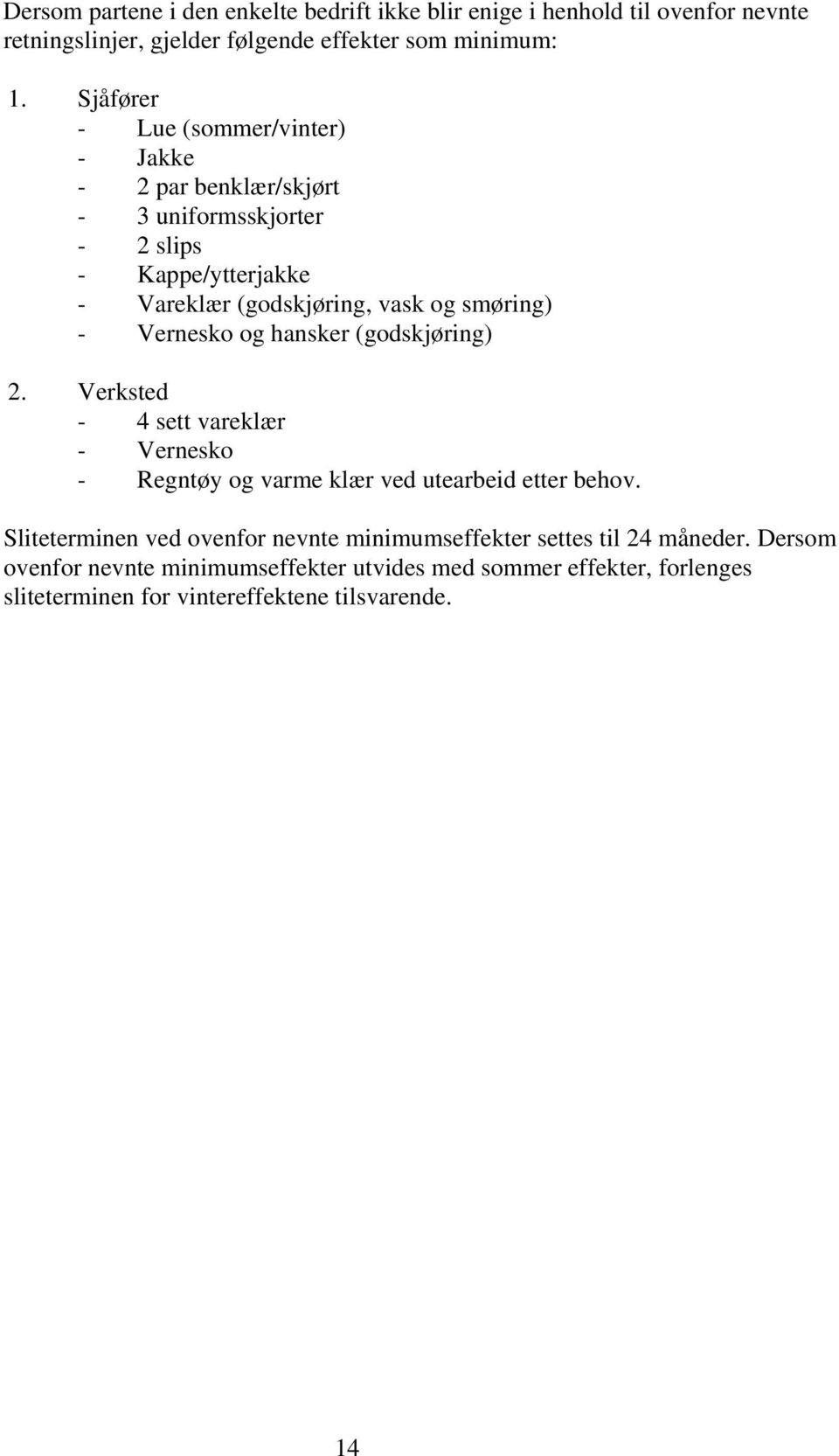 Dersom partene i den enkelte bedrift ikke blir enige i henhold til ovenfor nevnte retningslinjer, gjelder følgende effekter som minimum:

1. Sjåfører
- Lue (sommer/vinter)
- Jakke
- 2 par benklær/skjørt
- 3 uniformsskjorter
- 2 slips
- Kappe/ytterjakke
- Vareklær (godskjøring, vask og smøring)
- Vernesko og hansker (godskjøring)

2. Verksted
- 4 sett vareklær
- Vernesko
- Regntøy og varme klær ved utearbeid etter behov.

Sliteterminen ved ovenfor nevnte minimumseffekter settes til 24 måneder. Dersom ovenfor nevnte minimumseffekter utvides med sommer effekter, forlenges sliteterminen for vintereffektene tilsvarende.

14